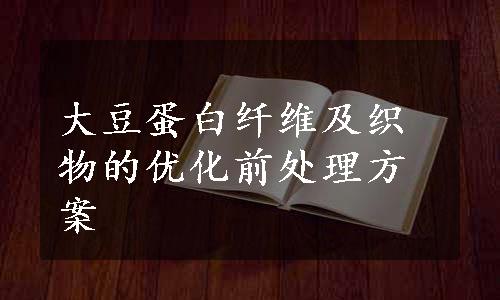 大豆蛋白纤维及织物的优化前处理方案